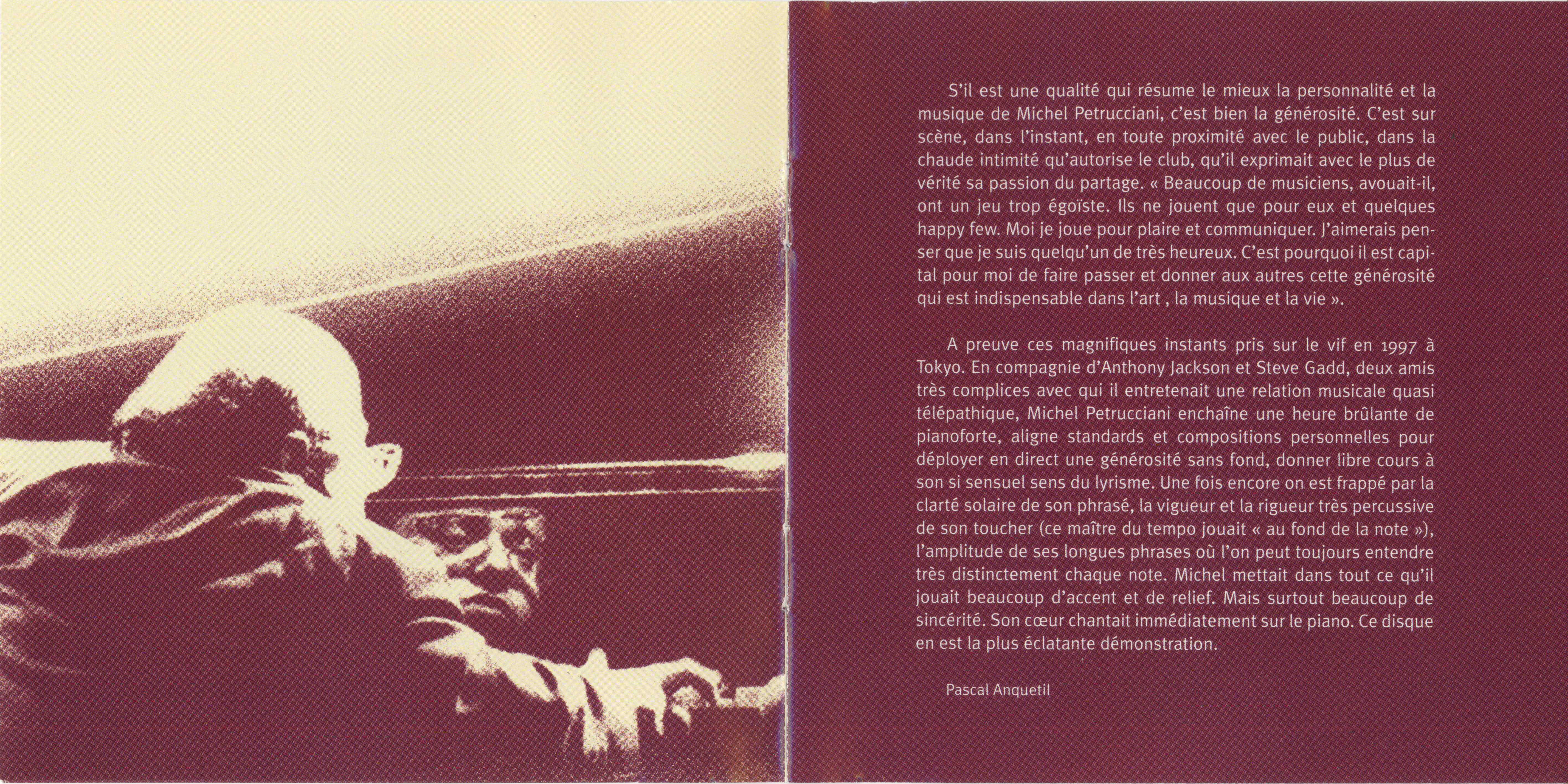 S'il est une qualité qui résume le mieux la personnalité et la musique de Michel Petrucciani, c'est bien la générosité. C'est sur scène, dans l'instant, en toute proximité avec le public, dans la chaude intimité qu'autorise le club, qu'il exprimait avec le plus de vérité sa passion du partage. « Beaucoup de musiciens, avouait-il, ont un jeu trop égoïste. Ils ne jouent que pour eux et quelques happy few. Moi je joue pour plaire et communiquer. J'aimerais penser que je suis quelqu'un de très heureux. C'est pourquoi il est capital pour moi de faire passer et donner aux autres cette générosité qui est indispensable dans l'art , la musique et la vie ».

A preuve ces magnifiques instants pris sur le vif en 1997 à Tokyo. En compagnie d'Anthony Jackson et Steve Gadd, deux amis très complices avec qui il entretenait une relation musicale quasi télépathique, Michel Petrucciani enchaîne une heure brûlante de pianoforte, aligne standards et compositions personnelles pour déployer en direct une générosité sans fond, donner libre cours à son si sensuel sens du lyrisme. Une fois encore on est frappé par la clarté solaire de son phrasé, la vigueur et la rigueur très percussive de son toucher (ce maître du tempo jouait « au fond de la note »), l'amplitude de ses longues phrases où l'on peut toujours entendre très distinctement chaque note. Michel mettait dans tout ce qu'il jouait beaucoup d'accent et de relief. Mais surtout beaucoup de sincérité. Son cœur chantait immédiatement sur le piano. Ce disque en est la plus éclatante démonstration.

Pascal Anquetil